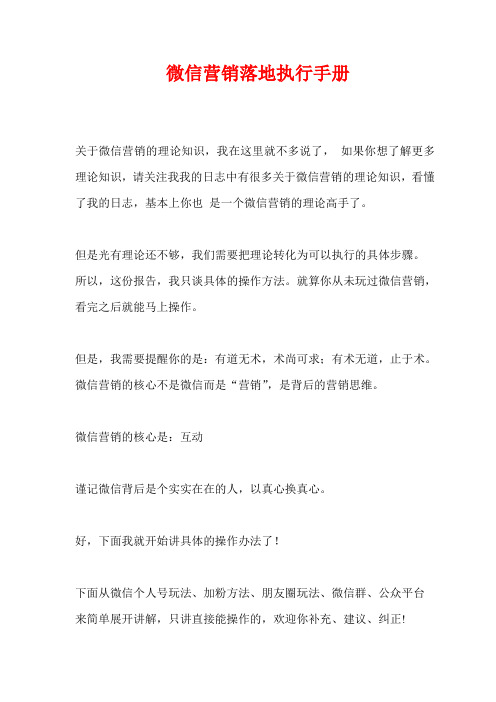 微信营销落地执行手册

关于微信营销的理论知识，我在这里就不多说了， 如果你想了解更多理论知识，请关注我我的日志中有很多关于微信营销的理论知识，看懂了我的日志，基本上你也 是一个微信营销的理论高手了。

但是光有理论还不够，我们需要把理论转化为可以执行的具体步骤。所以，这份报告，我只谈具体的操作方法。就算你从未玩过微信营销，看完之后就能马上操作。

但是，我需要提醒你的是：有道无术，术尚可求；有术无道，止于术。微信营销的核心不是微信而是“营销”，是背后的营销思维。

微信营销的核心是：互动

谨记微信背后是个实实在在的人，以真心换真心。

好，下面我就开始讲具体的操作办法了！

下面从微信个人号玩法、加粉方法、朋友圈玩法、微信群、公众平台来简单展开讲解，只讲直接能操作的，欢迎你补充、建议、纠正!